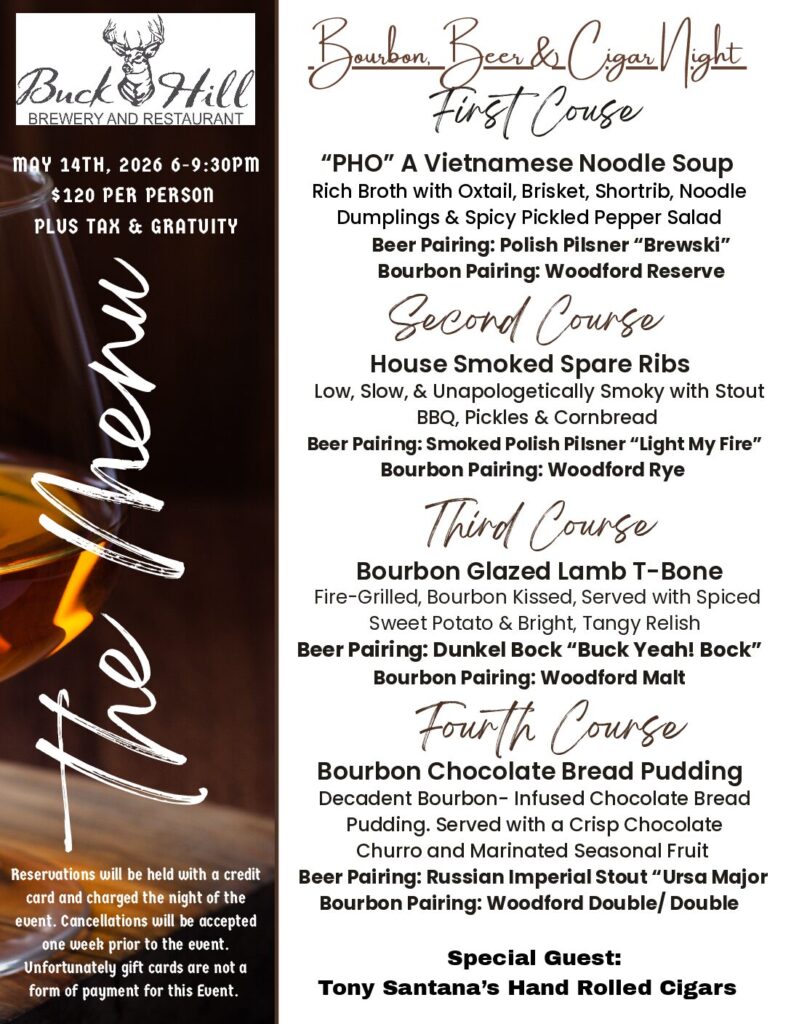 Buck Hill
BREWERY AND RESTAURANT

MAY 14TH, 2026 6-9:30PM
$120 PER PERSON
PLUS TAX & GRATUITY

the Menu

Reservations will be held with a credit card and charged the night of the event. Cancellations will be accepted one week prior to the event. Unfortunately gift cards are not a form of payment for this Event.

Bourbon, Beer & Cigar Night
First Couse

"PHO" A Vietnamese Noodle Soup
Rich Broth with Oxtail, Brisket, Shortrib, Noodle Dumplings & Spicy Pickled Pepper Salad
Beer Pairing: Polish Pilsner "Brewski"
Bourbon Pairing: Woodford Reserve

Second Course

House Smoked Spare Ribs
Low, Slow, & Unapologetically Smoky with Stout BBQ, Pickles & Cornbread
Beer Pairing: Smoked Polish Pilsner "Light My Fire"
Bourbon Pairing: Woodford Rye

Third Course

Bourbon Glazed Lamb T-Bone
Fire-Grilled, Bourbon Kissed, Served with Spiced Sweet Potato & Bright, Tangy Relish
Beer Pairing: Dunkel Bock "Buck Yeah! Bock"
Bourbon Pairing: Woodford Malt

Fourth Course

Bourbon Chocolate Bread Pudding
Decadent Bourbon- Infused Chocolate Bread Pudding. Served with a Crisp Chocolate Churro and Marinated Seasonal Fruit
Beer Pairing: Russian Imperial Stout "Ursa Major
Bourbon Pairing: Woodford Double/ Double

Special Guest:
Tony Santana's Hand Rolled Cigars